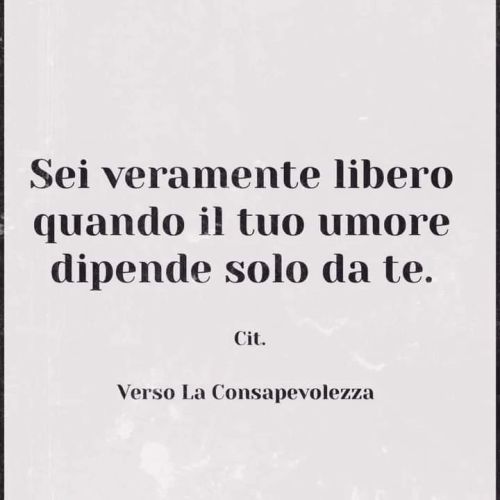 Sei veramente libero quando il tuo umore dipende solo da te.

Cit.

Verso La Consapevolezza